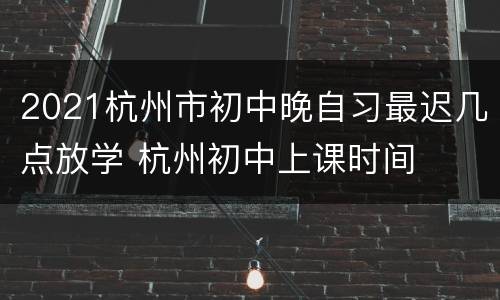 2021杭州市初中晚自习最迟几点放学 杭州初中上课时间